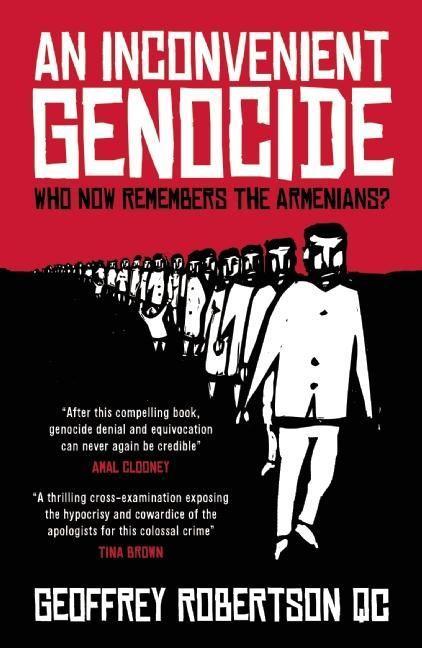 AN INCONVENIENT GENOCIDE

WHO NOW REMEMBERS THE ARMENIANS?

"After this compelling book, genocide denial and equivocation can never again be credible"
AMAL CLOONEY

"A thrilling cross-examination exposing the hypocrisy and cowardice of the apologists for this colossal crime"
TINA BROWN

GEOFFREY ROBERTSON QC